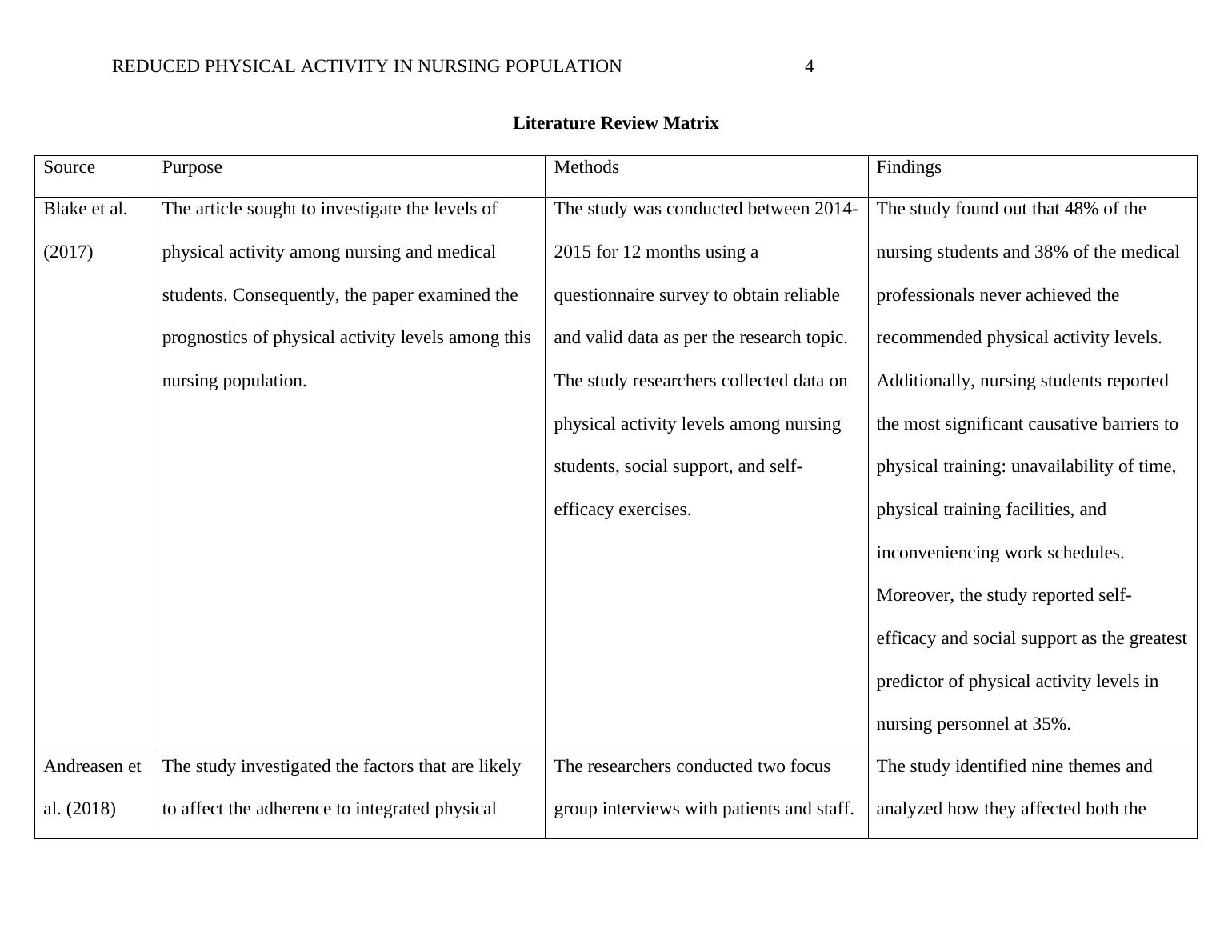 REDUCED PHYSICAL ACTIVITY IN NURSING POPULATION 4

**Literature Review Matrix**

| Source | Purpose | Methods | Findings |
|---|---|---|---|
| Blake et al. (2017) | The article sought to investigate the levels of physical activity among nursing and medical students. Consequently, the paper examined the prognostics of physical activity levels among this nursing population. | The study was conducted between 2014-2015 for 12 months using a questionnaire survey to obtain reliable and valid data as per the research topic. The study researchers collected data on physical activity levels among nursing students, social support, and self-efficacy exercises. | The study found out that 48% of the nursing students and 38% of the medical professionals never achieved the recommended physical activity levels. Additionally, nursing students reported the most significant causative barriers to physical training: unavailability of time, physical training facilities, and inconveniencing work schedules. Moreover, the study reported self-efficacy and social support as the greatest predictor of physical activity levels in nursing personnel at 35%. |
| Andreasen et al. (2018) | The study investigated the factors that are likely to affect the adherence to integrated physical | The researchers conducted two focus group interviews with patients and staff. | The study identified nine themes and analyzed how they affected both the |